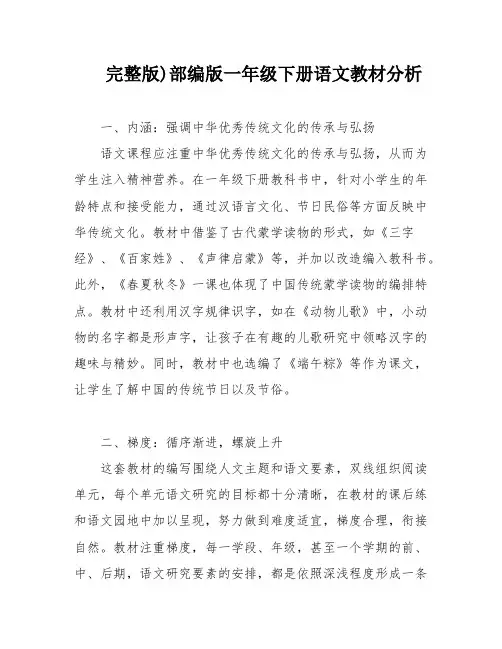 完整版)部编版一年级下册语文教材分析

一、内涵：强调中华优秀传统文化的传承与弘扬

语文课程应注重中华优秀传统文化的传承与弘扬，从而为学生注入精神营养。在一年级下册教科书中，针对小学生的年龄特点和接受能力，通过汉语言文化、节日民俗等方面反映中华传统文化。教材中借鉴了古代蒙学读物的形式，如《三字经》、《百家姓》、《声律启蒙》等，并加以改造编入教科书。此外，《春夏秋冬》一课也体现了中国传统蒙学读物的编排特点。教材中还利用汉字规律识字，如在《动物儿歌》中，小动物的名字都是形声字，让孩子在有趣的儿歌研究中领略汉字的趣味与精妙。同时，教材中也选编了《端午粽》等作为课文，让学生了解中国的传统节日以及节俗。

二、梯度：循序渐进，螺旋上升

这套教材的编写围绕人文主题和语文要素，双线组织阅读单元，每个单元语文研究的目标都十分清晰，在教材的课后练和语文园地中加以呈现，努力做到难度适宜，梯度合理，衔接自然。教材注重梯度，每一学段、年级，甚至一个学期的前、中、后期，语文研究要素的安排，都是依照深浅程度形成一条